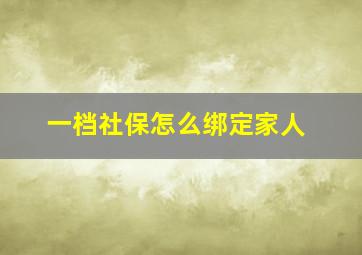 一档社保怎么绑定家人